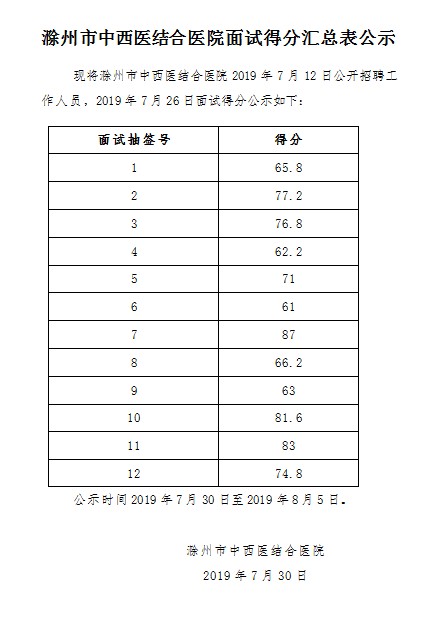 滁州市中西医结合医院面试得分汇总表公示

现将滁州市中西医结合医院 2019 年 7 月 12 日公开招聘工作人员，2019 年 7 月 26 日面试得分公示如下：

| 面试抽签号 | 得分 |
|---|---|
| 1 | 65.8 |
| 2 | 77.2 |
| 3 | 76.8 |
| 4 | 62.2 |
| 5 | 71 |
| 6 | 61 |
| 7 | 87 |
| 8 | 66.2 |
| 9 | 63 |
| 10 | 81.6 |
| 11 | 83 |
| 12 | 74.8 |

公示时间 2019 年 7 月 30 日至 2019 年 8 月 5 日。

滁州市中西医结合医院

2019 年 7 月 30 日